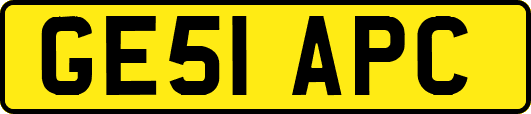 GE51 APC